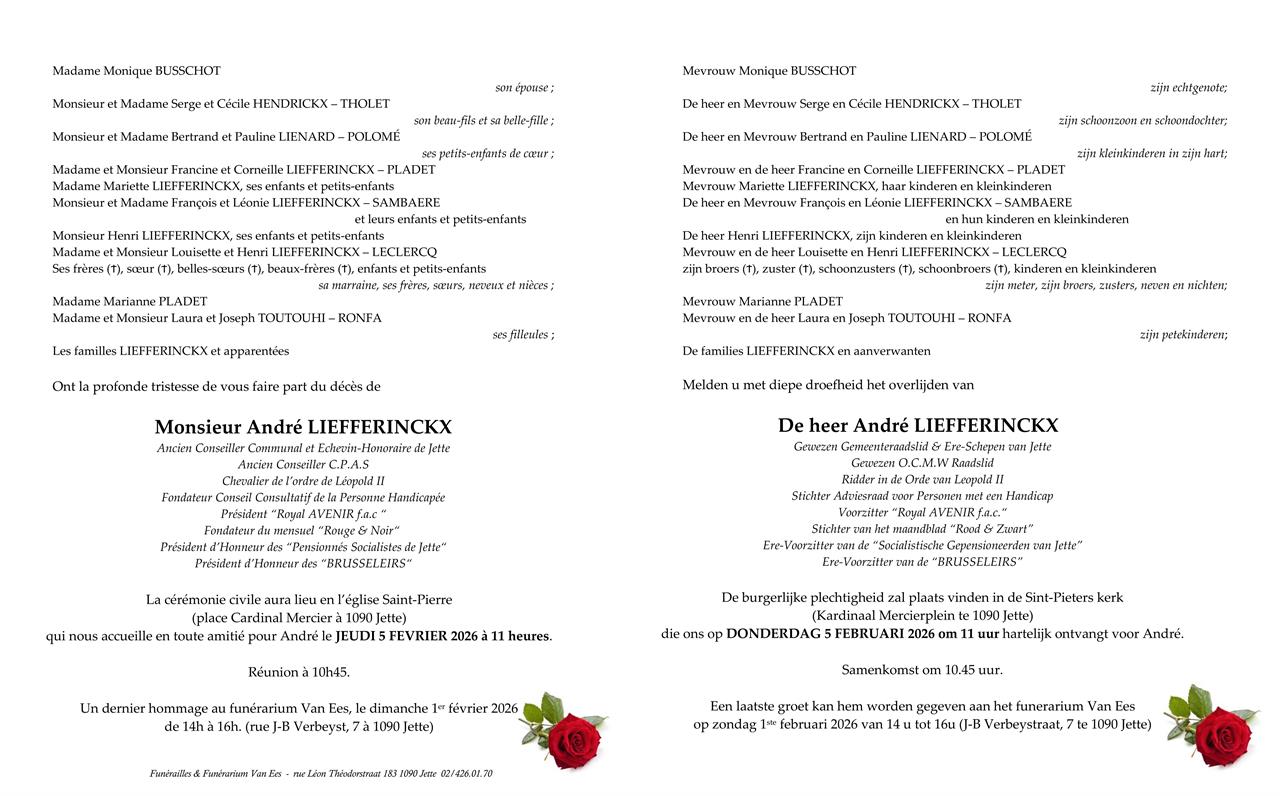 Madame Monique BUSSCHOT

son épouse ;

Monsieur et Madame Serge et Cécile HENDRICKX – THOLET

son beau-fils et sa belle-fille ;

Monsieur et Madame Bertrand et Pauline LIENARD – POLOMÉ

ses petits-enfants de cœur ;

Madame et Monsieur Francine et Corneille LIEFFERINCKX – PLADET
Madame Mariette LIEFFERINCKX, ses enfants et petits-enfants
Monsieur et Madame François et Léonie LIEFFERINCKX – SAMBAERE
et leurs enfants et petits-enfants
Monsieur Henri LIEFFERINCKX, ses enfants et petits-enfants
Madame et Monsieur Louisette et Henri LIEFFERINCKX – LECLERCQ
Ses frères (†), sœur (†), belles-sœurs (†), beaux-frères (†), enfants et petits-enfants

sa marraine, ses frères, sœurs, neveux et nièces ;

Madame Marianne PLADET
Madame et Monsieur Laura et Joseph TOUTOUHI – RONFA

ses filleules ;

Les familles LIEFFERINCKX et apparentées

Ont la profonde tristesse de vous faire part du décès de

Monsieur André LIEFFERINCKX

Ancien Conseiller Communal et Echevin-Honoraire de Jette
Ancien Conseiller C.P.A.S
Chevalier de l'ordre de Léopold II
Fondateur Conseil Consultatif de la Personne Handicapée
Président "Royal AVENIR f.a.c "
Fondateur du mensuel "Rouge & Noir"
Président d'Honneur des "Pensionnés Socialistes de Jette"
Président d'Honneur des "BRUSSELEIRS"

La cérémonie civile aura lieu en l'église Saint-Pierre
(place Cardinal Mercier à 1090 Jette)
qui nous accueille en toute amitié pour André le JEUDI 5 FEVRIER 2026 à 11 heures.

Réunion à 10h45.

Un dernier hommage au funérarium Van Ees, le dimanche 1$^{er}$ février 2026
de 14h à 16h. (rue J-B Verbeyst, 7 à 1090 Jette)

Funérailles & Funérarium Van Ees - rue Léon Théodorstraat 183 1090 Jette 02/426.01.70

Mevrouw Monique BUSSCHOT

zijn echtgenote;

De heer en Mevrouw Serge en Cécile HENDRICKX – THOLET

zijn schoonzoon en schoondochter;

De heer en Mevrouw Bertrand en Pauline LIENARD – POLOMÉ

zijn kleinkinderen in zijn hart;

Mevrouw en de heer Francine en Corneille LIEFFERINCKX – PLADET
Mevrouw Mariette LIEFFERINCKX, haar kinderen en kleinkinderen
De heer en Mevrouw François en Léonie LIEFFERINCKX – SAMBAERE
en hun kinderen en kleinkinderen
De heer Henri LIEFFERINCKX, zijn kinderen en kleinkinderen
Mevrouw en de heer Louisette en Henri LIEFFERINCKX – LECLERCQ
zijn broers (†), zuster (†), schoonzusters (†), schoonbroers (†), kinderen en kleinkinderen

zijn meter, zijn broers, zusters, neven en nichten;

Mevrouw Marianne PLADET
Mevrouw en de heer Laura en Joseph TOUTOUHI – RONFA

zijn petekinderen;

De families LIEFFERINCKX en aanverwanten

Melden u met diepe droefheid het overlijden van

De heer André LIEFFERINCKX

Gewezen Gemeenteraadslid & Ere-Schepen van Jette
Gewezen O.C.M.W Raadslid
Ridder in de Orde van Leopold II
Stichter Adviesraad voor Personen met een Handicap
Voorzitter "Royal AVENIR f.a.c."
Stichter van het maandblad "Rood & Zwart"
Ere-Voorzitter van de "Socialistische Gepensioneerden van Jette"
Ere-Voorzitter van de "BRUSSELEIRS"

De burgerlijke plechtigheid zal plaats vinden in de Sint-Pieters kerk
(Kardinaal Mercierplein te 1090 Jette)
die ons op DONDERDAG 5 FEBRUARI 2026 om 11 uur hartelijk ontvangt voor André.

Samenkomst om 10.45 uur.

Een laatste groet kan hem worden gegeven aan het funerarium Van Ees
op zondag 1$^{ste}$ februari 2026 van 14 u tot 16u (J-B Verbeystraat, 7 te 1090 Jette)